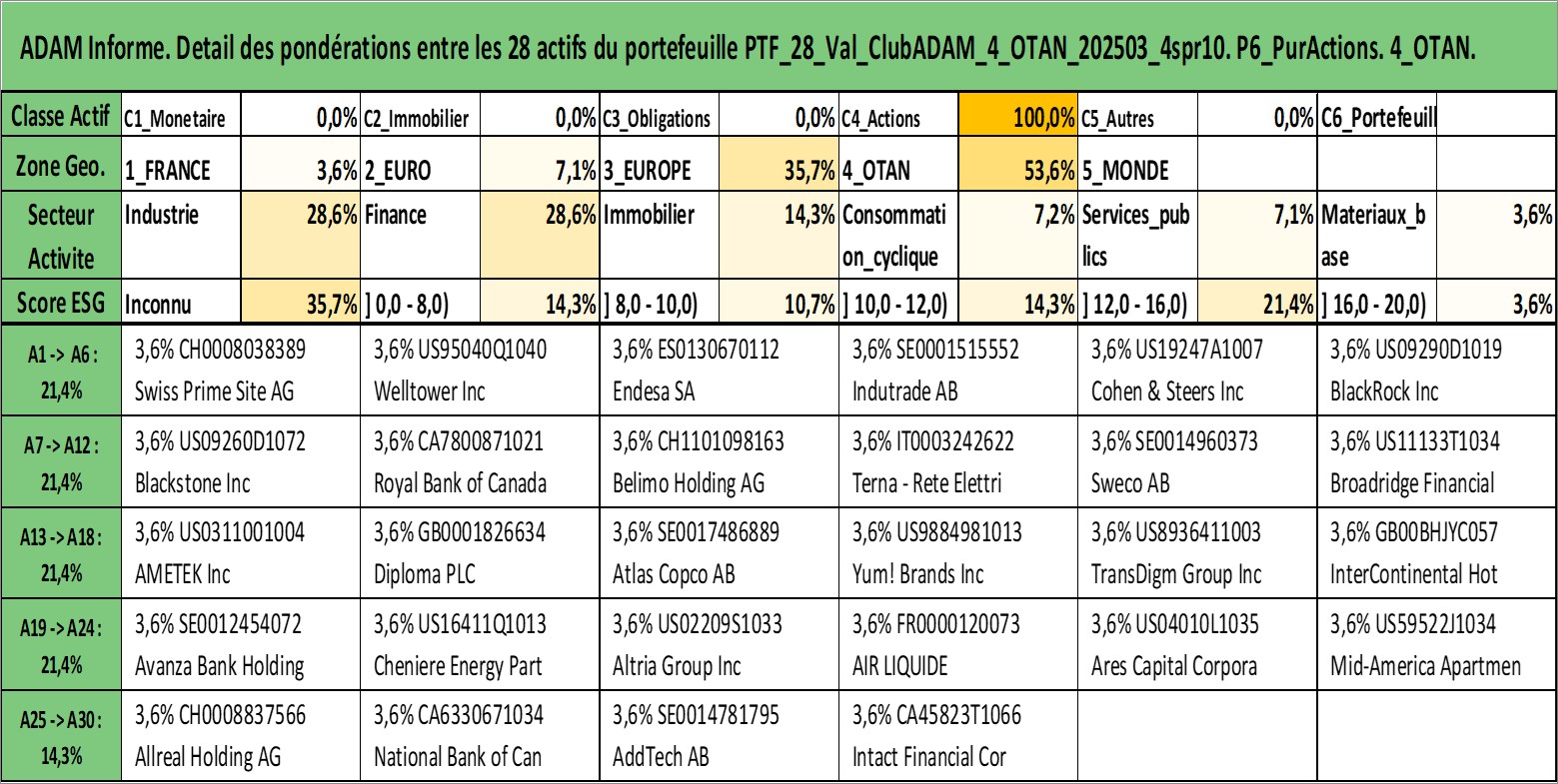 ADAM Informe. Detail des pondérations entre les 28 actifs du portefeuille PTF_28_Val_ClubADAM_4_OTAN_202503_4spr10. P6_PurActions. 4_OTAN.

| Classe Actif | C1_Monetaire | 0,0% | C2_Immobilier | 0,0% | C3_Obligations | 0,0% | C4_Actions | 100,0% | C5_Autres | 0,0% | C6_Portefeuill | |
|---|---|---|---|---|---|---|---|---|---|---|---|---|
| Zone Geo. | 1_FRANCE | 3,6% | 2_EURO | 7,1% | 3_EUROPE | 35,7% | 4_OTAN | 53,6% | 5_MONDE | | | |
| Secteur Activite | Industrie | 28,6% | Finance | 28,6% | Immobilier | 14,3% | Consommation_cyclique | 7,2% | Services_publics | 7,1% | Materiaux_base | 3,6% |
| Score ESG | Inconnu | 35,7% | ] 0,0 - 8,0) | 14,3% | ] 8,0 - 10,0) | 10,7% | ] 10,0 - 12,0) | 14,3% | ] 12,0 - 16,0) | 21,4% | ] 16,0 - 20,0) | 3,6% |

| | | | | | | |
|---|---|---|---|---|---|---|
| A1 -> A6 : 21,4% | 3,6% CH0008038389 Swiss Prime Site AG | 3,6% US95040Q1040 Welltower Inc | 3,6% ES0130670112 Endesa SA | 3,6% SE0001515552 Indutrade AB | 3,6% US19247A1007 Cohen & Steers Inc | 3,6% US09290D1019 BlackRock Inc |
| A7 -> A12 : 21,4% | 3,6% US09260D1072 Blackstone Inc | 3,6% CA7800871021 Royal Bank of Canada | 3,6% CH1101098163 Belimo Holding AG | 3,6% IT0003242622 Terna - Rete Elettri | 3,6% SE0014960373 Sweco AB | 3,6% US11133T1034 Broadridge Financial |
| A13 -> A18 : 21,4% | 3,6% US0311001004 AMETEK Inc | 3,6% GB0001826634 Diploma PLC | 3,6% SE0017486889 Atlas Copco AB | 3,6% US9884981013 Yum! Brands Inc | 3,6% US8936411003 TransDigm Group Inc | 3,6% GB00BHJYC057 InterContinental Hot |
| A19 -> A24 : 21,4% | 3,6% SE0012454072 Avanza Bank Holding | 3,6% US16411Q1013 Cheniere Energy Part | 3,6% US02209S1033 Altria Group Inc | 3,6% FR0000120073 AIR LIQUIDE | 3,6% US04010L1035 Ares Capital Corpora | 3,6% US59522J1034 Mid-America Apartmen |
| A25 -> A30 : 14,3% | 3,6% CH0008837566 Allreal Holding AG | 3,6% CA6330671034 National Bank of Can | 3,6% SE0014781795 AddTech AB | 3,6% CA45823T1066 Intact Financial Cor | | |